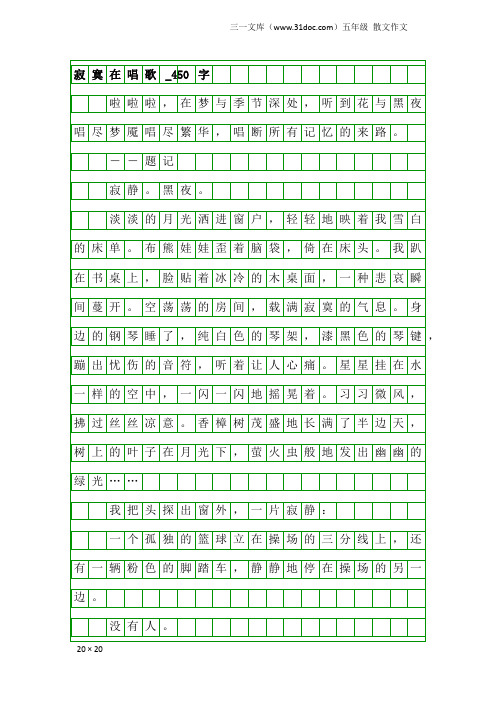 三一文库（www.31doc.com）五年级 散文作文

寂寞在唱歌_450字

啦啦啦，在梦与季节深处，听到花与黑夜唱尽梦魇唱尽繁华，唱断所有记忆的来路。

——题记

寂静。黑夜。

淡淡的月光洒进窗户，轻轻地映着我雪白的床单。布熊娃娃歪着脑袋，倚在床头。我趴在书桌上，脸贴着冰冷的木桌面，一种悲哀瞬间蔓开。空荡荡的房间，载满寂寞的气息。身边的钢琴睡了，纯白色的琴架，漆黑色的琴键，蹦出忧伤的音符，听着让人心痛。星星挂在水一样的空中，一闪一闪地摇晃着。习习微风，拂过丝丝凉意。香樟树茂盛地长满了半边天，树上的叶子在月光下，萤火虫般地发出幽幽的绿光……

我把头探出窗外，一片寂静：

一个孤独的篮球立在操场的三分线上，还有一辆粉色的脚踏车，静静地停在操场的另一边。

没有人。

20×20